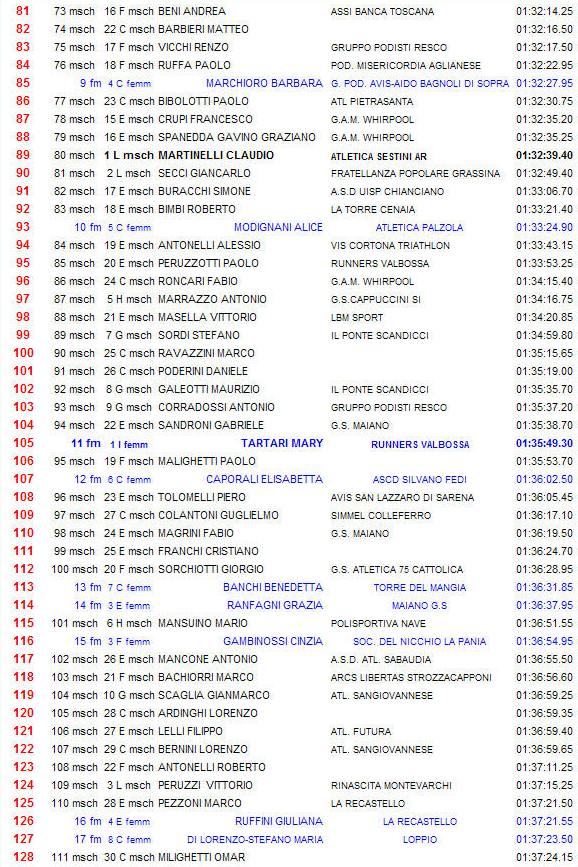 | | | | | | |
|---|---|---|---|---|---|
| 81 | 73 msch | 16 F msch | BENI ANDREA | ASSI BANCA TOSCANA | 01:32:14.25 |
| 82 | 74 msch | 22 C msch | BARBIERI MATTEO | | 01:32:16.50 |
| 83 | 75 msch | 17 F msch | VICCHI RENZO | GRUPPO PODISTI RESCO | 01:32:17.50 |
| 84 | 76 msch | 18 F msch | RUFFA PAOLO | POD. MISERICORDIA AGLIANESE | 01:32:22.95 |
| 85 | 9 fm | 4 C femm | MARCHIORO BARBARA | G. POD. AVIS-AIDO BAGNOLI DI SOPRA | 01:32:27.95 |
| 86 | 77 msch | 23 C msch | BIBOLOTTI PAOLO | ATL PIETRASANTA | 01:32:30.75 |
| 87 | 78 msch | 15 E msch | CRUPI FRANCESCO | G.A.M. WHIRPOOL | 01:32:35.20 |
| 88 | 79 msch | 16 E msch | SPANEDDA GAVINO GRAZIANO | G.A.M. WHIRPOOL | 01:32:35.25 |
| 89 | 80 msch | 1 L msch | MARTINELLI CLAUDIO | ATLETICA SESTINI AR | 01:32:39.40 |
| 90 | 81 msch | 2 L msch | SECCI GIANCARLO | FRATELLANZA POPOLARE GRASSINA | 01:32:49.40 |
| 91 | 82 msch | 17 E msch | BURACCHI SIMONE | A.S.D UISP CHIANCIANO | 01:33:06.70 |
| 92 | 83 msch | 18 E msch | BIMBI ROBERTO | LA TORRE CENAIA | 01:33:21.40 |
| 93 | 10 fm | 5 C femm | MODIGNANI ALICE | ATLETICA PALZOLA | 01:33:24.90 |
| 94 | 84 msch | 19 E msch | ANTONELLI ALESSIO | VIS CORTONA TRIATHLON | 01:33:43.15 |
| 95 | 85 msch | 20 E msch | PERUZZOTTI PAOLO | RUNNERS VALBOSSA | 01:33:53.25 |
| 96 | 86 msch | 24 C msch | RONCARI FABIO | G.A.M. WHIRPOOL | 01:34:15.40 |
| 97 | 87 msch | 5 H msch | MARRAZZO ANTONIO | G.S.CAPPUCCINI SI | 01:34:16.75 |
| 98 | 88 msch | 21 E msch | MASELLA VITTORIO | LBM SPORT | 01:34:20.85 |
| 99 | 89 msch | 7 G msch | SORDI STEFANO | IL PONTE SCANDICCI | 01:34:59.80 |
| 100 | 90 msch | 25 C msch | RAVAZZINI MARCO | | 01:35:15.65 |
| 101 | 91 msch | 26 C msch | PODERINI DANIELE | | 01:35:19.00 |
| 102 | 92 msch | 8 G msch | GALEOTTI MAURIZIO | IL PONTE SCANDICCI | 01:35:35.70 |
| 103 | 93 msch | 9 G msch | CORRADOSSI ANTONIO | GRUPPO PODISTI RESCO | 01:35:37.20 |
| 104 | 94 msch | 22 E msch | SANDRONI GABRIELE | G.S. MAIANO | 01:35:38.70 |
| 105 | 11 fm | 1 I femm | TARTARI MARY | RUNNERS VALBOSSA | 01:35:49.30 |
| 106 | 95 msch | 19 F msch | MALIGHETTI PAOLO | | 01:35:53.70 |
| 107 | 12 fm | 6 C femm | CAPORALI ELISABETTA | ASCD SILVANO FEDI | 01:36:02.50 |
| 108 | 96 msch | 23 E msch | TOLOMELLI PIERO | AVIS SAN LAZZARO DI SARENA | 01:36:05.45 |
| 109 | 97 msch | 27 C msch | COLANTONI GUGLIELMO | SIMMEL COLLEFERRO | 01:36:17.10 |
| 110 | 98 msch | 24 E msch | MAGRINI FABIO | G.S. MAIANO | 01:36:19.50 |
| 111 | 99 msch | 25 E msch | FRANCHI CRISTIANO | | 01:36:24.70 |
| 112 | 100 msch | 20 F msch | SORCHIOTTI GIORGIO | G.S. ATLETICA 75 CATTOLICA | 01:36:28.95 |
| 113 | 13 fm | 7 C femm | BANCHI BENEDETTA | TORRE DEL MANGIA | 01:36:31.85 |
| 114 | 14 fm | 3 E femm | RANFAGNI GRAZIA | MAIANO G.S | 01:36:37.95 |
| 115 | 101 msch | 6 H msch | MANSUINO MARIO | POLISPORTIVA NAVE | 01:36:51.55 |
| 116 | 15 fm | 3 F femm | GAMBINOSSI CINZIA | SOC. DEL NICCHIO LA PANIA | 01:36:54.95 |
| 117 | 102 msch | 26 E msch | MANCONE ANTONIO | A.S.D. ATL. SABAUDIA | 01:36:55.50 |
| 118 | 103 msch | 21 F msch | BACHIORRI MARCO | ARCS LIBERTAS STROZZACAPPONI | 01:36:56.60 |
| 119 | 104 msch | 10 G msch | SCAGLIA GIANMARCO | ATL. SANGIOVANNESE | 01:36:59.25 |
| 120 | 105 msch | 28 C msch | ARDINGHI LORENZO | | 01:36:59.35 |
| 121 | 106 msch | 27 E msch | LELLI FILIPPO | ATL. FUTURA | 01:36:59.40 |
| 122 | 107 msch | 29 C msch | BERNINI LORENZO | ATL. SANGIOVANNESE | 01:36:59.65 |
| 123 | 108 msch | 22 F msch | ANTONELLI ROBERTO | | 01:37:11.25 |
| 124 | 109 msch | 3 L msch | PERUZZI VITTORIO | RINASCITA MONTEVARCHI | 01:37:15.25 |
| 125 | 110 msch | 28 E msch | PEZZONI MARCO | LA RECASTELLO | 01:37:21.50 |
| 126 | 16 fm | 4 E femm | RUFFINI GIULIANA | LA RECASTELLO | 01:37:21.55 |
| 127 | 17 fm | 8 C femm | DI LORENZO-STEFANO MARIA | LOPPIO | 01:37:23.50 |
| 128 | 111 msch | 30 C msch | MILIGHETTI OMAR | | 01:37:24.15 |